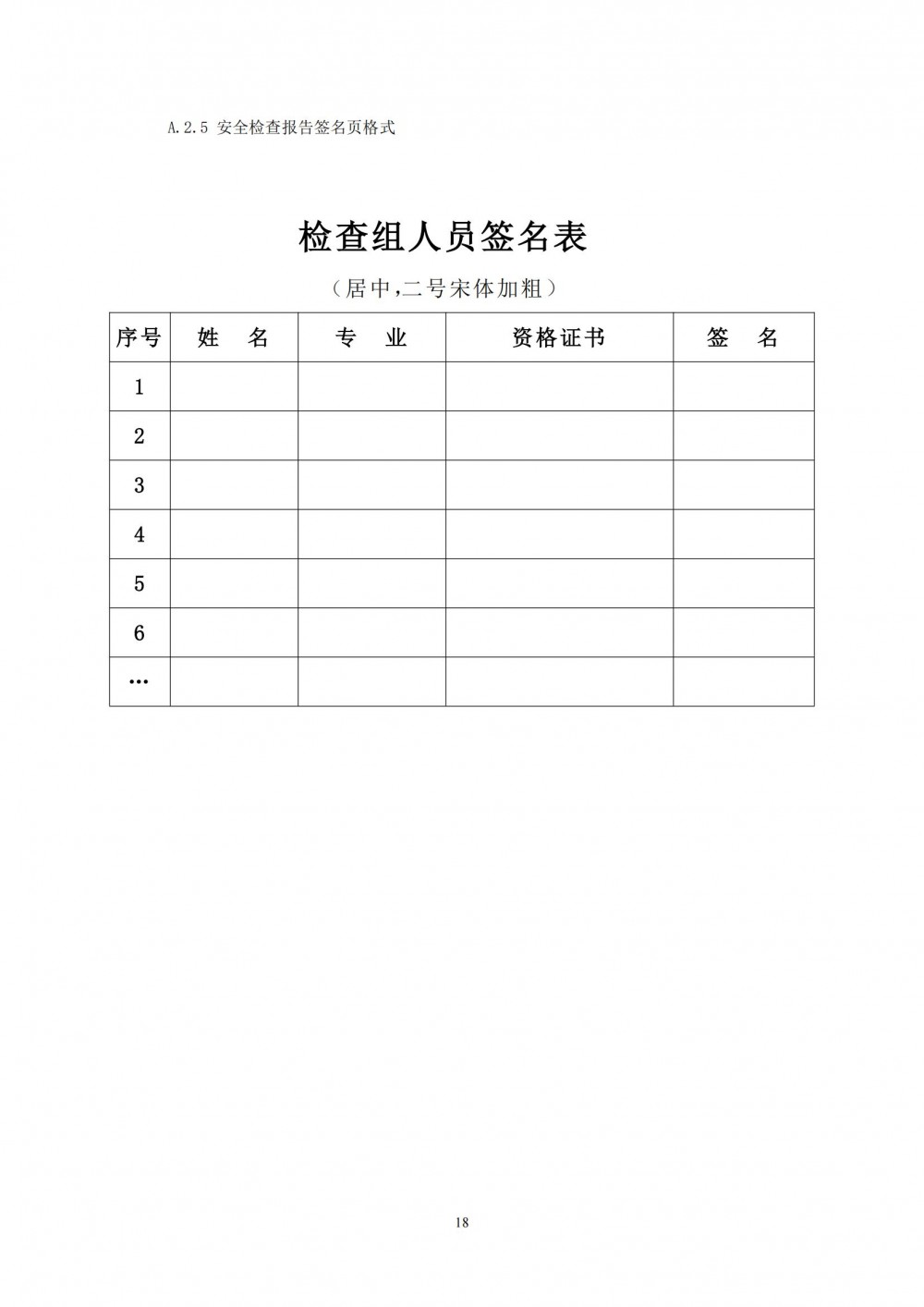 A.2.5 安全检查报告签名页格式

检查组人员签名表

（居中,二号宋体加粗）

| 序号 | 姓　名 | 专　业 | 资格证书 | 签　名 |
|---|---|---|---|---|
| 1 | | | | |
| 2 | | | | |
| 3 | | | | |
| 4 | | | | |
| 5 | | | | |
| 6 | | | | |
| … | | | | |

18